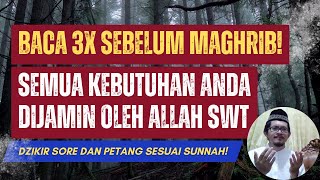 BACA 3X SEBELUM MAGHRIB!

SEMUA KEBUTUHAN ANDA DIJAMIN OLEH ALLAH SWT

DZIKIR SORE DAN PETANG SESUAI SUNNAH!